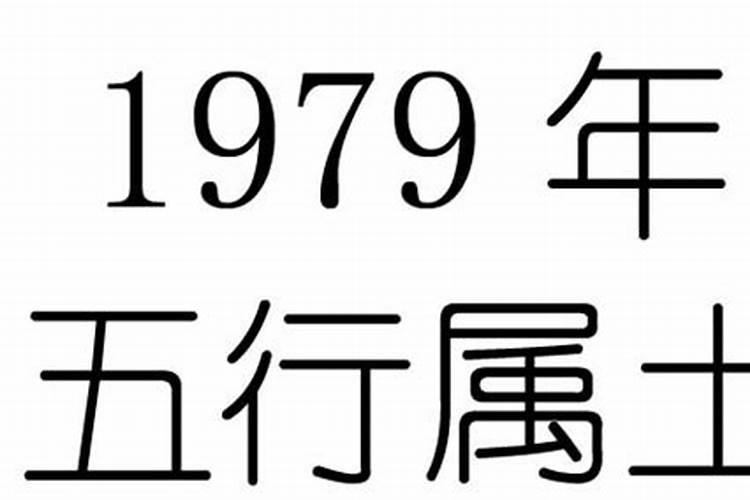 1979 年
五行属土